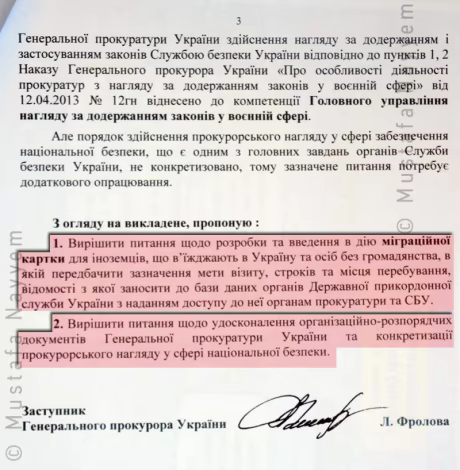 3

Генеральної прокуратури України здійснення нагляду за додержанням і застосуванням законів Службою безпеки України відповідно до пунктів 1, 2 Наказу Генерального прокурора України «Про особливості діяльності прокуратур з нагляду за додержанням законів у воєнній сфері» від 12.04.2013 № 12гн віднесено до компетенції Головного управління нагляду за додержанням законів у воєнній сфері.

Але порядок здійснення прокурорського нагляду у сфері забезпечення національної безпеки, що є одним з головних завдань органів Служби безпеки України, не конкретизовано, тому зазначене питання потребує додаткового опрацювання.

З огляду на викладене, пропоную :

1. Вирішити питання щодо розробки та введення в дію міграційної картки для іноземців, що в'їжджають в Україну та осіб без громадянства, в якій передбачити зазначення мети візиту, строків та місця перебування, відомості з якої заносити до бази даних органів Державної прикордонної служби України з наданням доступу до неї органам прокуратури та СБУ.

2. Вирішити питання щодо удосконалення організаційно-розпорядчих документів Генеральної прокуратури України та конкретизації прокурорського нагляду у сфері національної безпеки.

Заступник
Генерального прокурора України

Л. Фролова

© Mustafa Nayyem